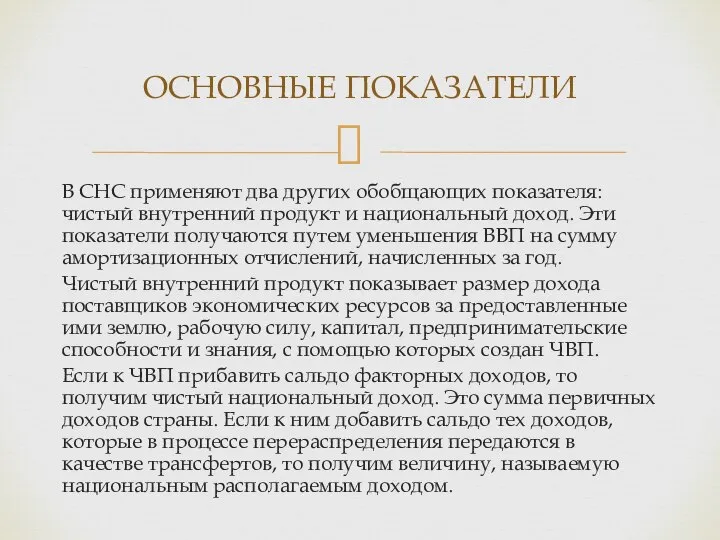 ОСНОВНЫЕ ПОКАЗАТЕЛИ

В СНС применяют два других обобщающих показателя: чистый внутренний продукт и национальный доход. Эти показатели получаются путем уменьшения ВВП на сумму амортизационных отчислений, начисленных за год.

Чистый внутренний продукт показывает размер дохода поставщиков экономических ресурсов за предоставленные ими землю, рабочую силу, капитал, предпринимательские способности и знания, с помощью которых создан ЧВП.

Если к ЧВП прибавить сальдо факторных доходов, то получим чистый национальный доход. Это сумма первичных доходов страны. Если к ним добавить сальдо тех доходов, которые в процессе перераспределения передаются в качестве трансфертов, то получим величину, называемую национальным располагаемым доходом.